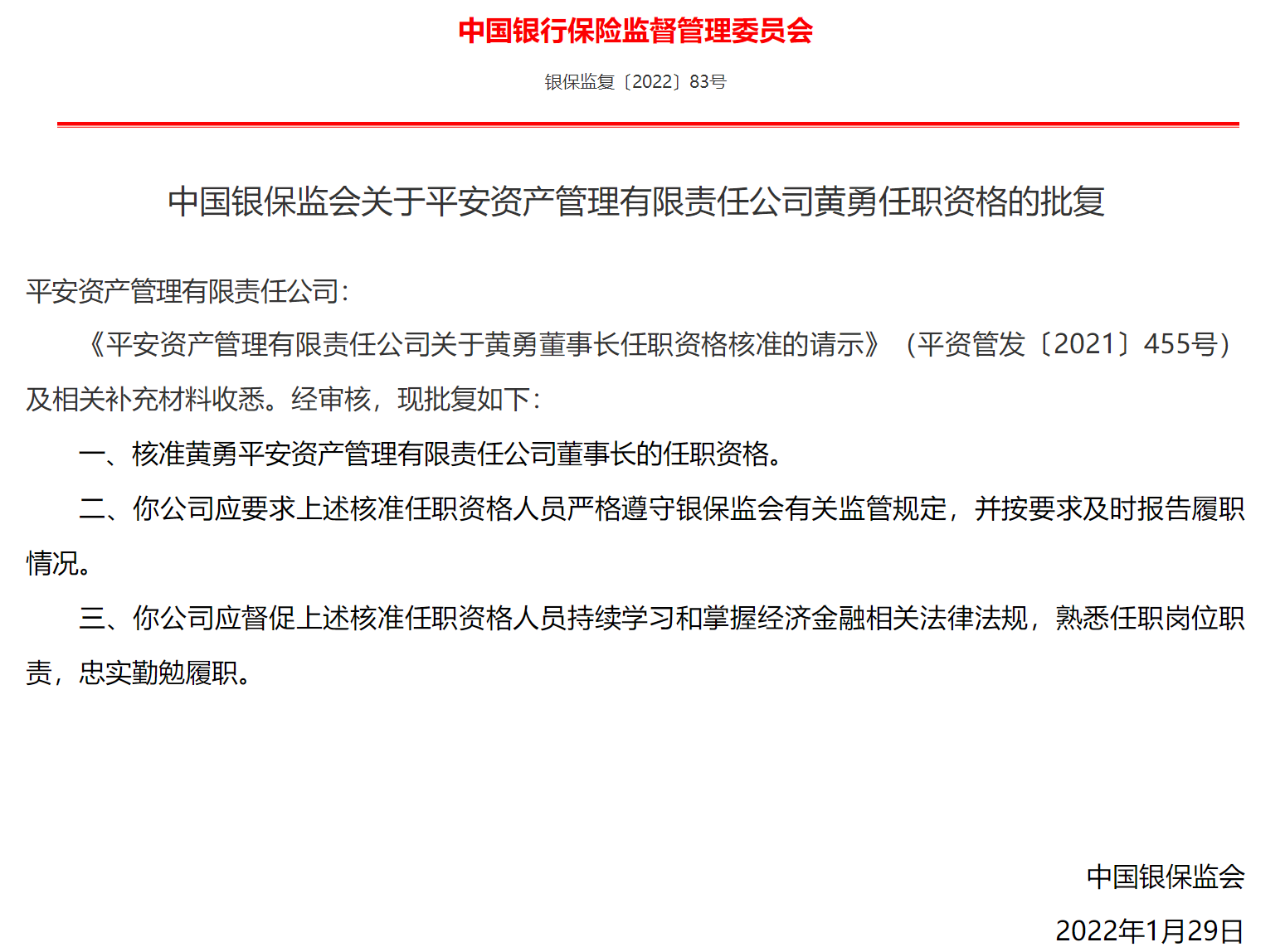 中国银行保险监督管理委员会

银保监复〔2022〕83号

中国银保监会关于平安资产管理有限责任公司黄勇任职资格的批复

平安资产管理有限责任公司：

《平安资产管理有限责任公司关于黄勇董事长任职资格核准的请示》（平资管发〔2021〕455号）及相关补充材料收悉。经审核，现批复如下：

一、核准黄勇平安资产管理有限责任公司董事长的任职资格。

二、你公司应要求上述核准任职资格人员严格遵守银保监会有关监管规定，并按要求及时报告履职情况。

三、你公司应督促上述核准任职资格人员持续学习和掌握经济金融相关法律法规，熟悉任职岗位职责，忠实勤勉履职。

中国银保监会

2022年1月29日